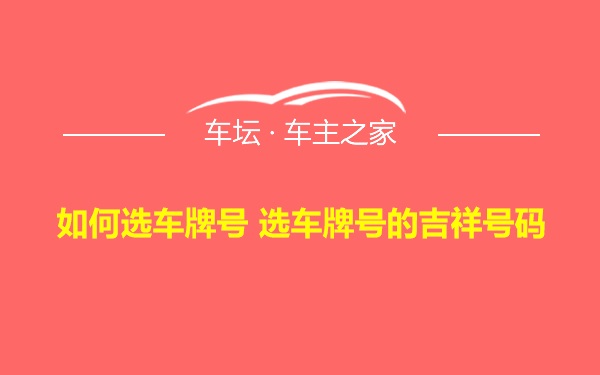 车坛 · 车主之家

如何选车牌号 选车牌号的吉祥号码